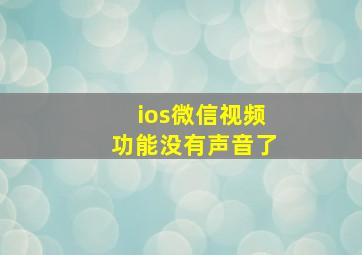 ios微信视频
功能没有声音了